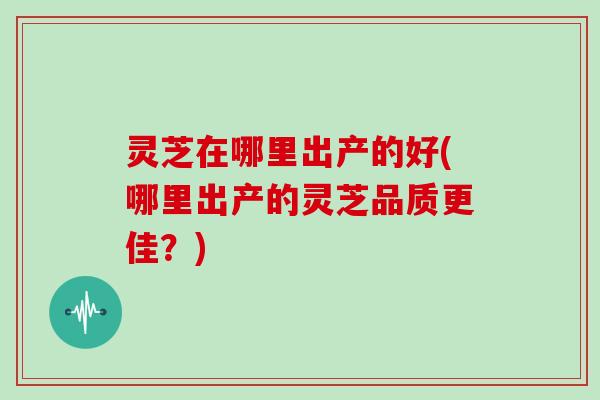 灵芝在哪里出产的好(哪里出产的灵芝品质更佳？)